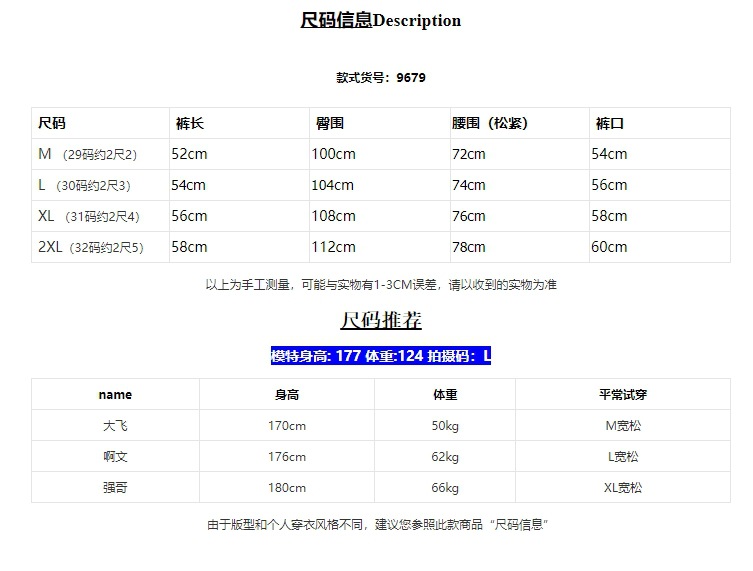 尺码信息Description

款式货号：9679

| 尺码 | 裤长 | 臀围 | 腰围（松紧） | 裤口 |
|---|---|---|---|---|
| M（29码约2尺2） | 52cm | 100cm | 72cm | 54cm |
| L（30码约2尺3） | 54cm | 104cm | 74cm | 56cm |
| XL（31码约2尺4） | 56cm | 108cm | 76cm | 58cm |
| 2XL（32码约2尺5） | 58cm | 112cm | 78cm | 60cm |

以上为手工测量，可能与实物有1-3CM误差，请以收到的实物为准

尺码推荐

模特身高: 177 体重:124 拍摄码：L

| name | 身高 | 体重 | 平常试穿 |
|---|---|---|---|
| 大飞 | 170cm | 50kg | M宽松 |
| 啊文 | 176cm | 62kg | L宽松 |
| 强哥 | 180cm | 66kg | XL宽松 |

由于版型和个人穿衣风格不同，建议您参照此款商品“尺码信息”